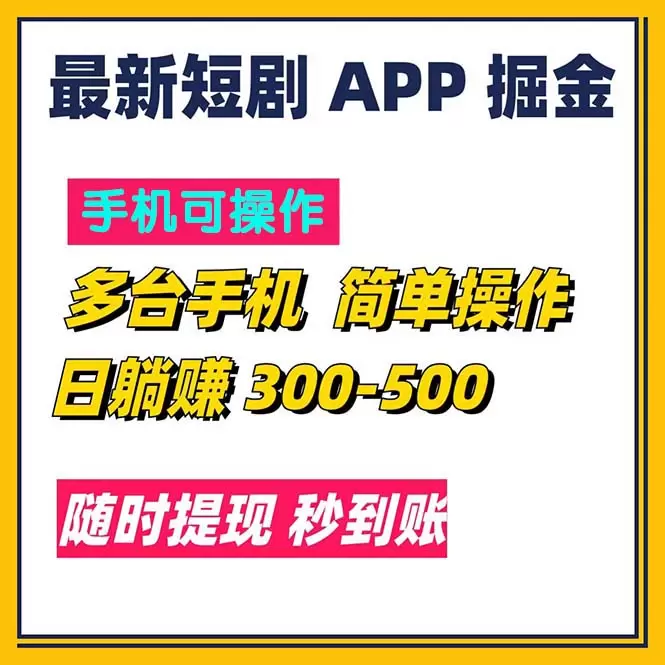 最新短剧 APP 掘金

手机可操作

多台手机 简单操作

日躺赚 300-500

随时提现 秒到账